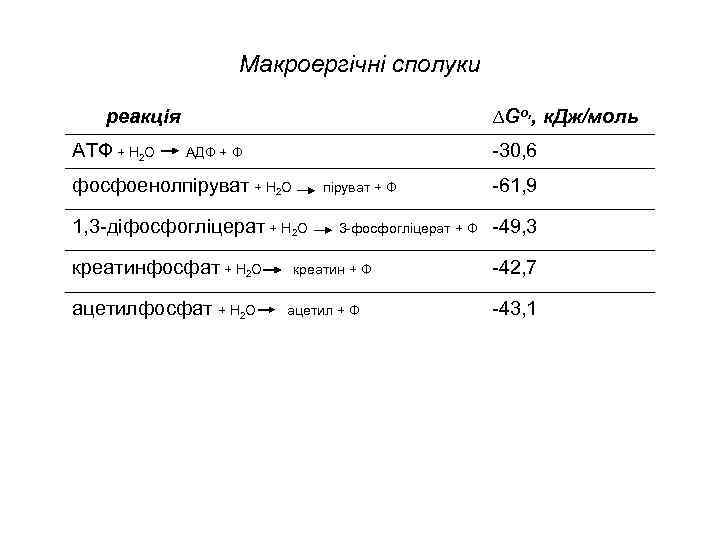 Макроергічні сполуки

| реакція | $\Delta G^{o\prime}$, кДж/моль |
|---|---|
| АТФ + $H_2O \rightarrow$ АДФ + Ф | -30,6 |
| фосфоенолпіруват + $H_2O \rightarrow$ піруват + Ф | -61,9 |
| 1,3-діфосфогліцерат + $H_2O \rightarrow$ 3-фосфогліцерат + Ф | -49,3 |
| креатинфосфат + $H_2O \rightarrow$ креатин + Ф | -42,7 |
| ацетилфосфат + $H_2O \rightarrow$ ацетил + Ф | -43,1 |